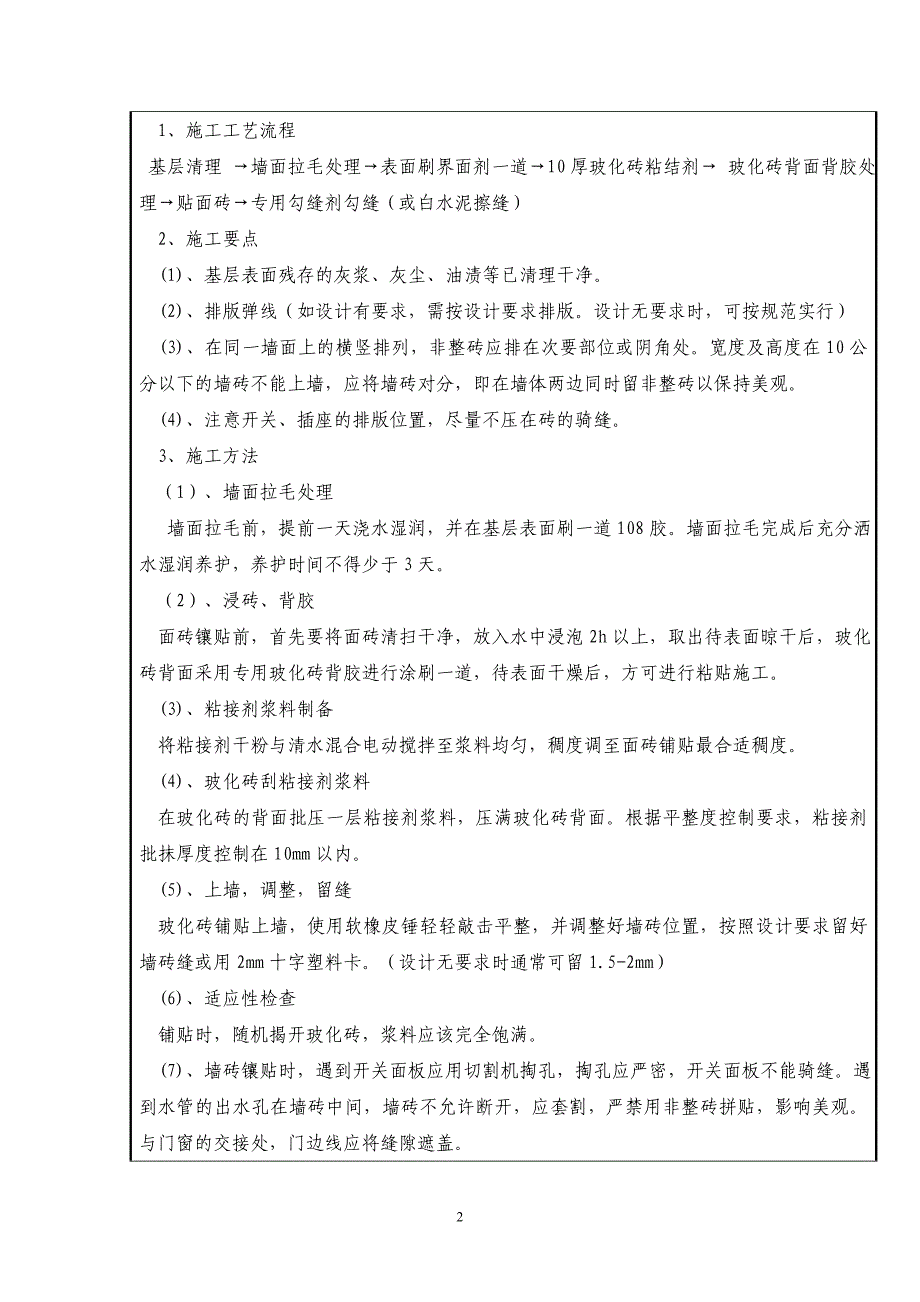 1、施工工艺流程

基层清理 →墙面拉毛处理→表面刷界面剂一道→10厚玻化砖粘结剂→ 玻化砖背面背胶处理→贴面砖→专用勾缝剂勾缝（或白水泥擦缝）

2、施工要点

(1)、基层表面残存的灰浆、灰尘、油渍等已清理干净。

(2)、排版弹线（如设计有要求，需按设计要求排版。设计无要求时，可按规范实行）

(3)、在同一墙面上的横竖排列，非整砖应排在次要部位或阴角处。宽度及高度在10公分以下的墙砖不能上墙，应将墙砖对分，即在墙体两边同时留非整砖以保持美观。

(4)、注意开关、插座的排版位置，尽量不压在砖的骑缝。

3、施工方法

（1）、墙面拉毛处理

墙面拉毛前，提前一天浇水湿润，并在基层表面刷一道108胶。墙面拉毛完成后充分洒水湿润养护，养护时间不得少于3天。

（2）、浸砖、背胶

面砖镶贴前，首先要将面砖清扫干净，放入水中浸泡2h以上，取出待表面晾干后，玻化砖背面采用专用玻化砖背胶进行涂刷一道，待表面干燥后，方可进行粘贴施工。

(3)、粘接剂浆料制备

将粘接剂干粉与清水混合电动搅拌至浆料均匀，稠度调至面砖铺贴最合适稠度。

(4)、玻化砖刮粘接剂浆料

在玻化砖的背面批压一层粘接剂浆料，压满玻化砖背面。根据平整度控制要求，粘接剂批抹厚度控制在10mm以内。

(5)、上墙，调整，留缝

玻化砖铺贴上墙，使用软橡皮锤轻轻敲击平整，并调整好墙砖位置，按照设计要求留好墙砖缝或用2mm十字塑料卡。（设计无要求时通常可留1.5-2mm）

(6)、适应性检查

铺贴时，随机揭开玻化砖，浆料应该完全饱满。

(7)、墙砖镶贴时，遇到开关面板应用切割机掏孔，掏孔应严密，开关面板不能骑缝。遇到水管的出水孔在墙砖中间，墙砖不允许断开，应套割，严禁用非整砖拼贴，影响美观。与门窗的交接处，门边线应将缝隙遮盖。

2